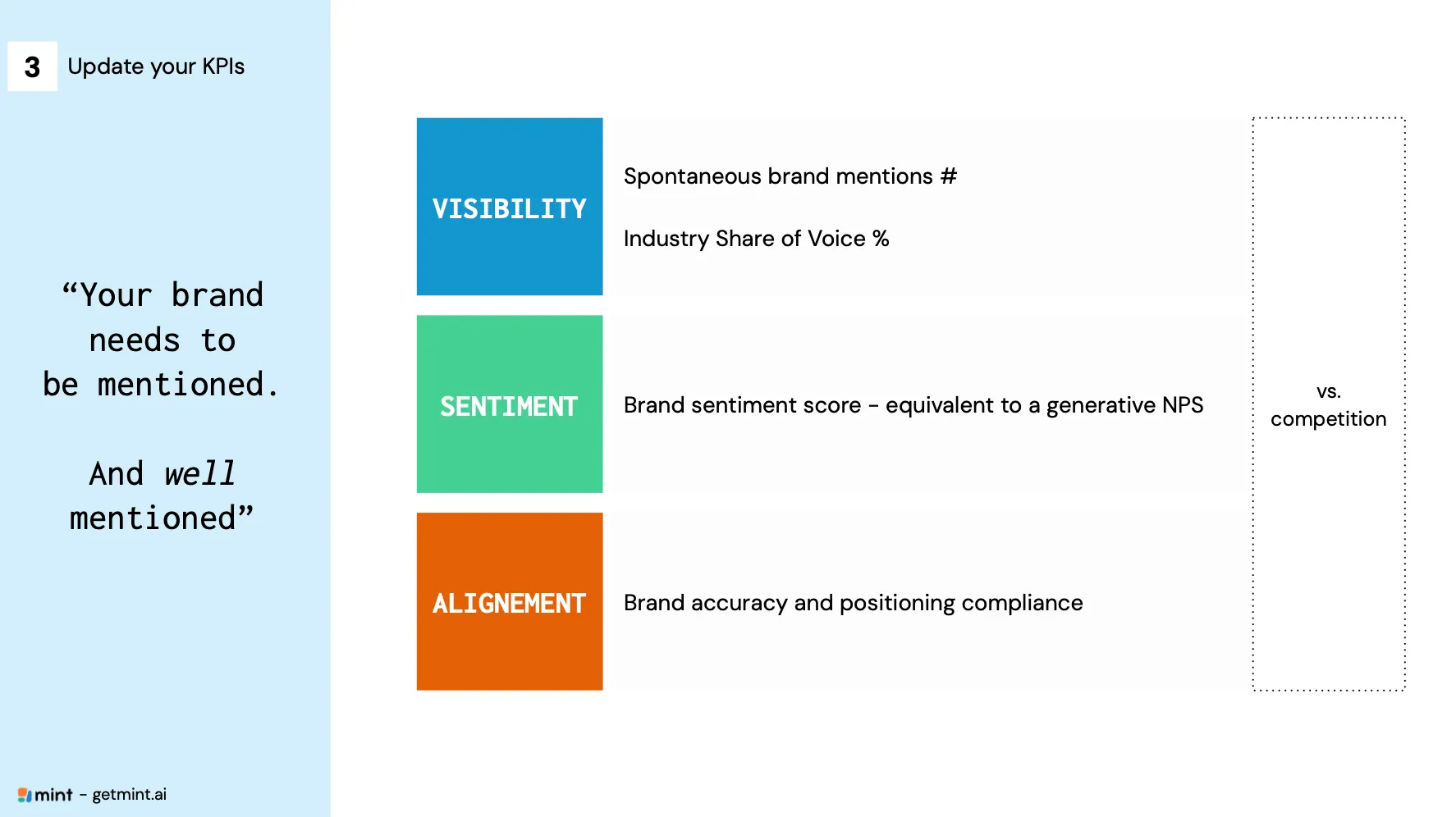 3 Update your KPIs

"Your brand needs to be mentioned.

And well mentioned"

mint - getmint.ai

VISIBILITY

Spontaneous brand mentions #

Industry Share of Voice %

SENTIMENT

Brand sentiment score - equivalent to a generative NPS

ALIGNEMENT

Brand accuracy and positioning compliance

vs.
competition